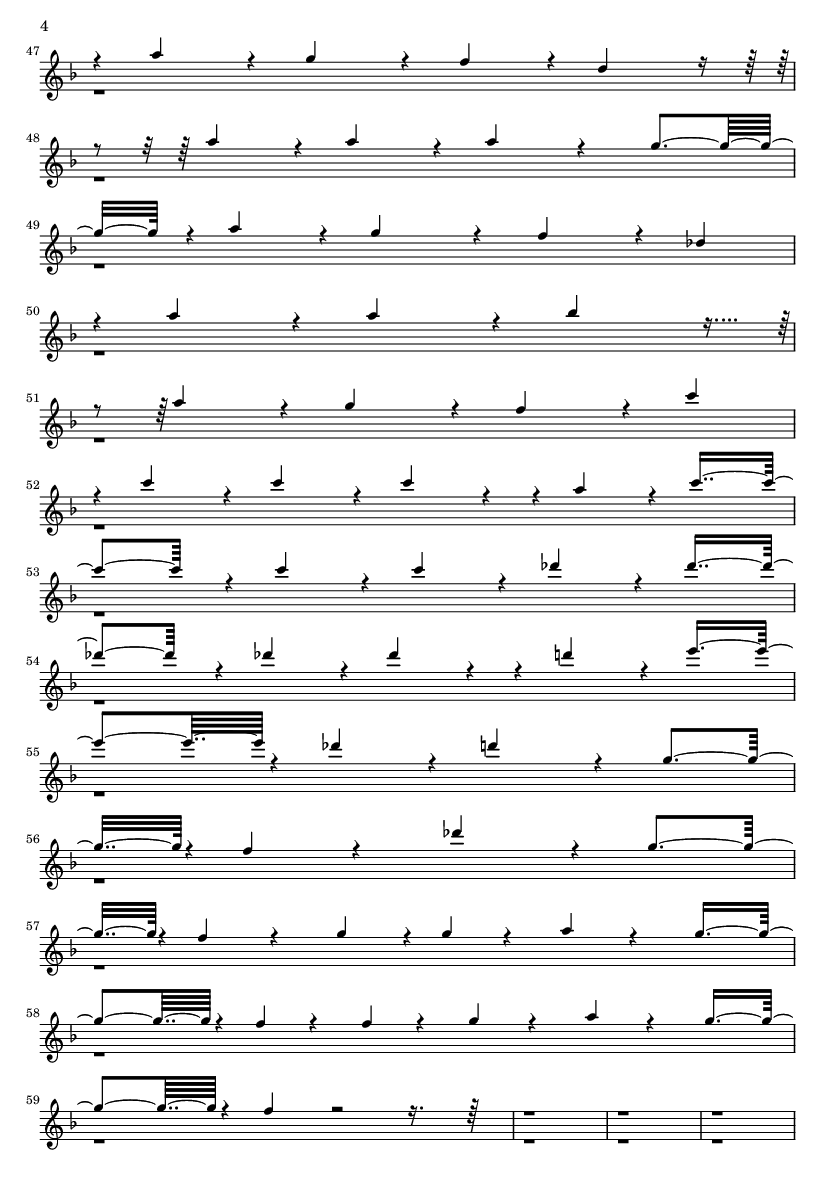 4

47

48

49

50

51

52

53

54

55

56

57

58

59